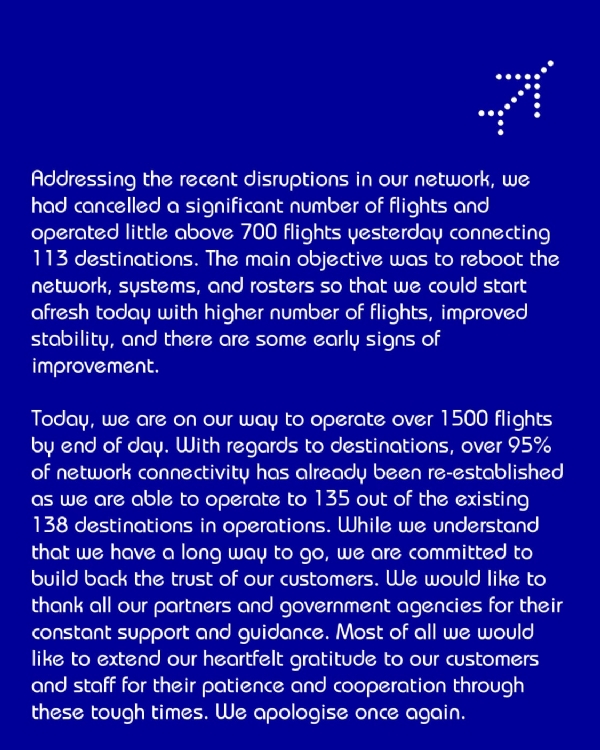 Addressing the recent disruptions in our network, we had cancelled a significant number of flights and operated little above 700 flights yesterday connecting 113 destinations. The main objective was to reboot the network, systems, and rosters so that we could start afresh today with higher number of flights, improved stability, and there are some early signs of improvement.

Today, we are on our way to operate over 1500 flights by end of day. With regards to destinations, over 95% of network connectivity has already been re-established as we are able to operate to 135 out of the existing 138 destinations in operations. While we understand that we have a long way to go, we are committed to build back the trust of our customers. We would like to thank all our partners and government agencies for their constant support and guidance. Most of all we would like to extend our heartfelt gratitude to our customers and staff for their patience and cooperation through these tough times. We apologise once again.